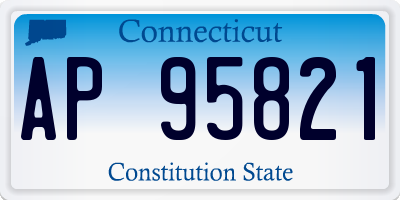 Connecticut

AP 95821

Constitution State